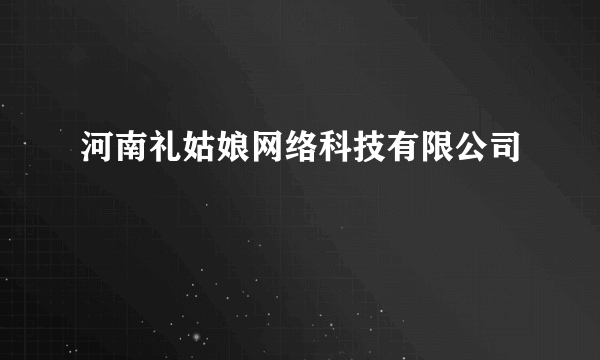 河南礼姑娘网络科技有限公司